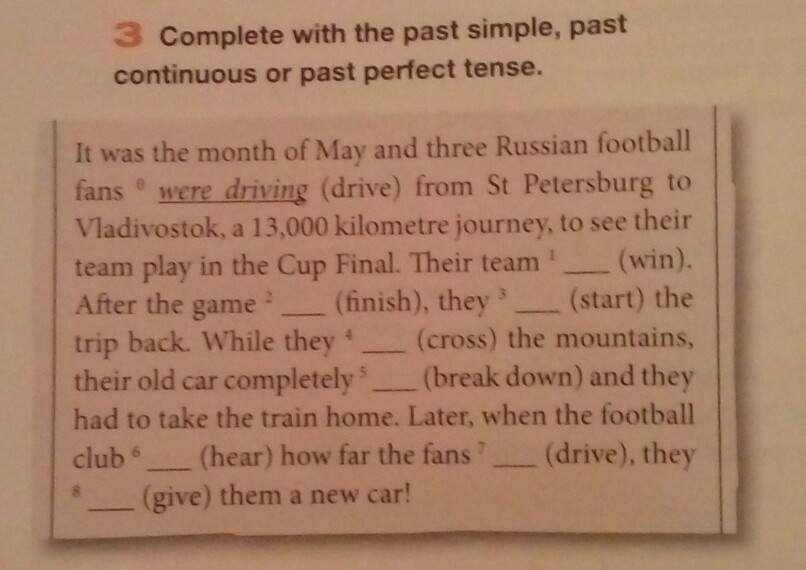 3 Complete with the past simple, past continuous or past perfect tense.

It was the month of May and three Russian football fans $^{0}$ were driving (drive) from St Petersburg to Vladivostok, a 13,000 kilometre journey, to see their team play in the Cup Final. Their team $^{1}$ ____ (win). After the game $^{2}$ ____ (finish), they $^{3}$ ____ (start) the trip back. While they $^{4}$ ____ (cross) the mountains, their old car completely $^{5}$ ____ (break down) and they had to take the train home. Later, when the football club $^{6}$ ____ (hear) how far the fans $^{7}$ ____ (drive), they $^{8}$ ____ (give) them a new car!